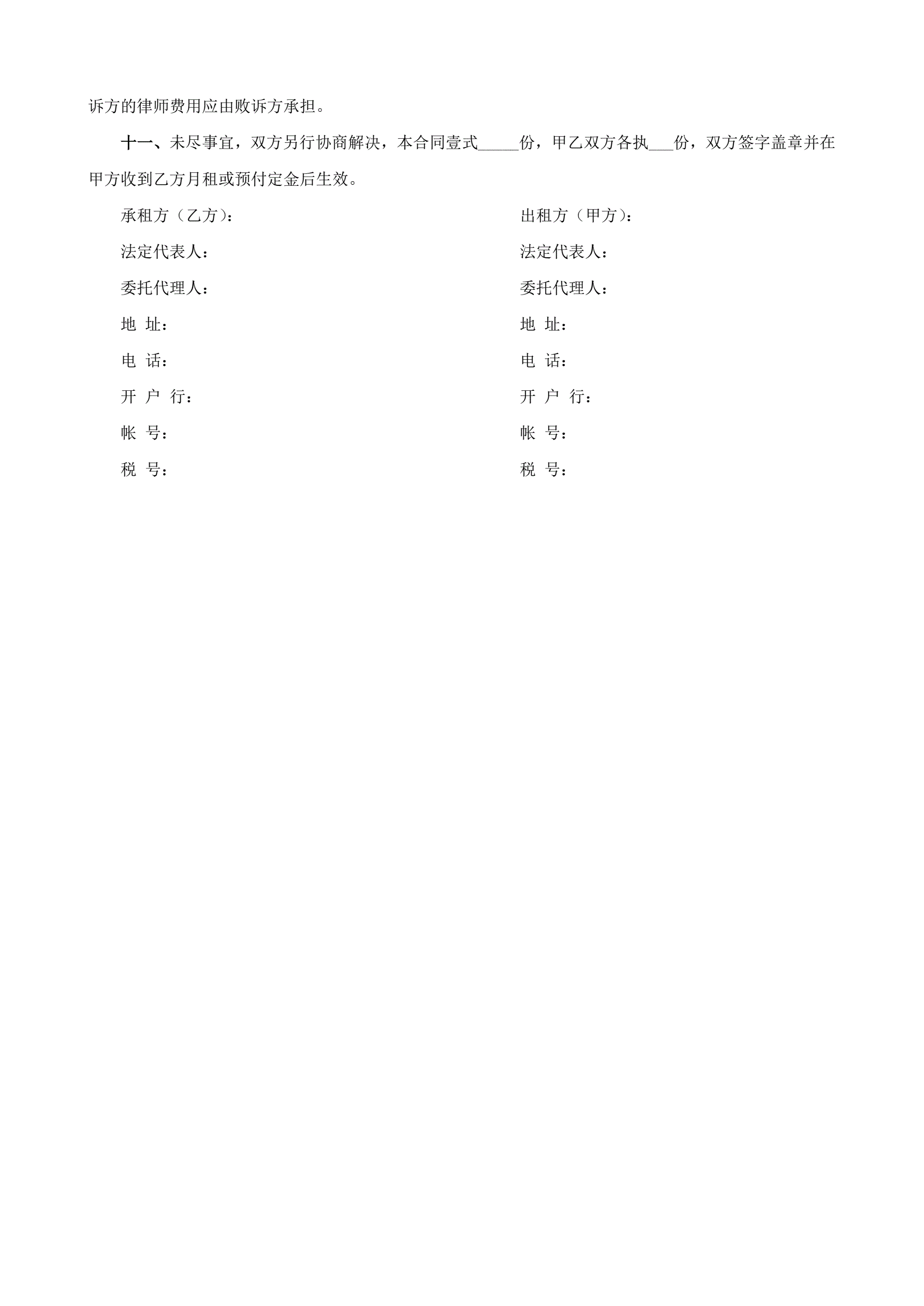 诉方的律师费用应由败诉方承担。

十一、未尽事宜，双方另行协商解决，本合同壹式____份，甲乙双方各执____份，双方签字盖章并在甲方收到乙方月租或预付定金后生效。

承租方（乙方）：
法定代表人：
委托代理人：
地 址：
电 话：
开 户 行：
帐 号：
税 号：

出租方（甲方）：
法定代表人：
委托代理人：
地 址：
电 话：
开 户 行：
帐 号：
税 号：